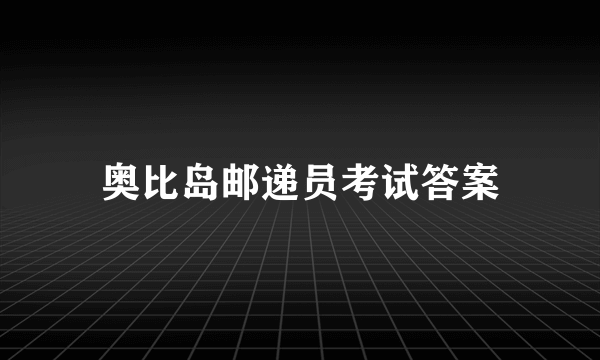 奥比岛邮递员考试答案